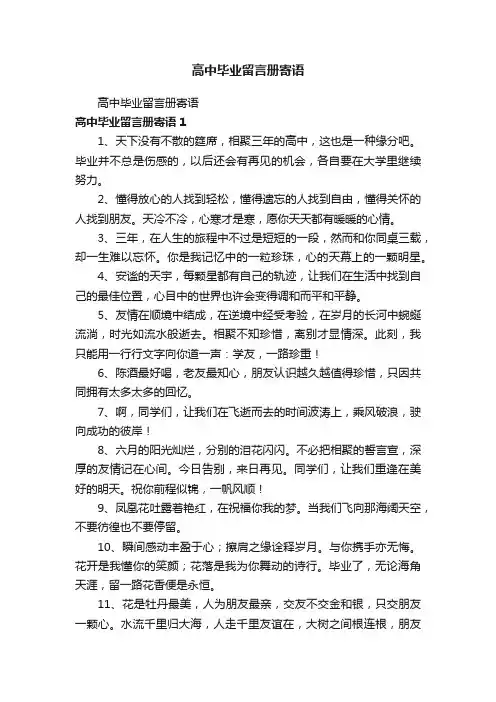 高中毕业留言册寄语

高中毕业留言册寄语

高中毕业留言册寄语 1

1、天下没有不散的筵席，相聚三年的高中，这也是一种缘分吧。毕业并不总是伤感的，以后还会有再见的机会，各自要在大学里继续努力。

2、懂得放心的人找到轻松，懂得遗忘的人找到自由，懂得关怀的人找到朋友。天冷不冷，心寒才是寒，愿你天天都有暖暖的心情。

3、三年，在人生的旅程中不过是短短的一段，然而和你同桌三载，却一生难以忘怀。你是我记忆中的一粒珍珠，心的天幕上的一颗明星。

4、安谧的天宇，每颗星都有自己的轨迹，让我们在生活中找到自己的最佳位置，心目中的世界也许会变得调和而平和平静。

5、友情在顺境中结成，在逆境中经受考验，在岁月的长河中蜿蜒流淌，时光如流水般逝去。相聚不知珍惜，离别才显情深。此刻，我只能用一行行文字向你道一声：学友，一路珍重！

6、陈酒最好喝，老友最知心，朋友认识越久越值得珍惜，只因共同拥有太多太多的回忆。

7、啊，同学们，让我们在飞逝而去的时间波涛上，乘风破浪，驶向成功的彼岸！

8、六月的阳光灿烂，分别的泪花闪闪。不必把相聚的誓言宣，深厚的友情记在心间。今日告别，来日再见。同学们，让我们重逢在美好的明天。祝你前程似锦，一帆风顺！

9、凤凰花吐露着艳红，在祝福你我的梦。当我们飞向那海阔天空，不要彷徨也不要停留。

10、瞬间感动丰盈于心；擦肩之缘诠释岁月。与你携手亦无悔。花开是我懂你的笑颜；花落是我为你舞动的诗行。毕业了，无论海角天涯，留一路花香便是永恒。

11、花是牡丹最美，人为朋友最亲，交友不交金和银，只交朋友一颗心。水流千里归大海，人走千里友谊在，大树之间根连根，朋友